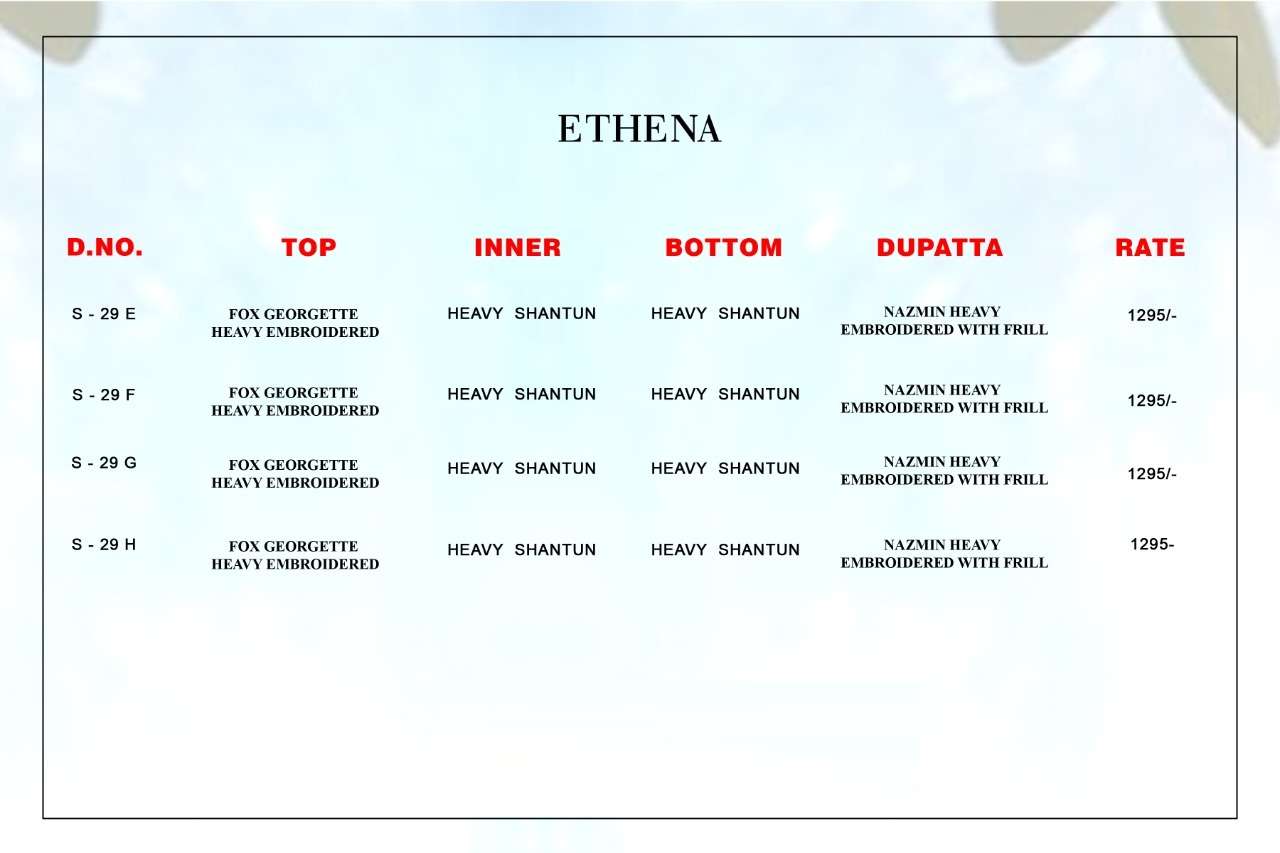 ETHENA

| D.NO. | TOP | INNER | BOTTOM | DUPATTA | RATE |
|---|---|---|---|---|---|
| S - 29 E | FOX GEORGETTE HEAVY EMBROIDERED | HEAVY SHANTUN | HEAVY SHANTUN | NAZMIN HEAVY EMBROIDERED WITH FRILL | 1295/- |
| S - 29 F | FOX GEORGETTE HEAVY EMBROIDERED | HEAVY SHANTUN | HEAVY SHANTUN | NAZMIN HEAVY EMBROIDERED WITH FRILL | 1295/- |
| S - 29 G | FOX GEORGETTE HEAVY EMBROIDERED | HEAVY SHANTUN | HEAVY SHANTUN | NAZMIN HEAVY EMBROIDERED WITH FRILL | 1295/- |
| S - 29 H | FOX GEORGETTE HEAVY EMBROIDERED | HEAVY SHANTUN | HEAVY SHANTUN | NAZMIN HEAVY EMBROIDERED WITH FRILL | 1295- |